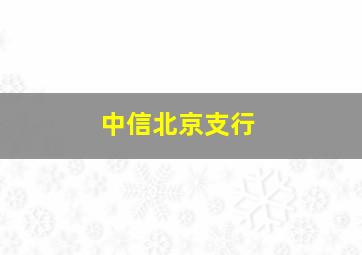 中信北京支行